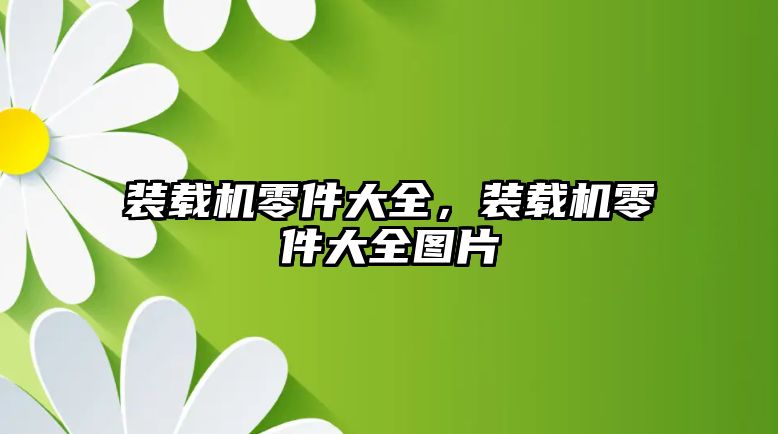 装载机零件大全，装载机零件大全图片